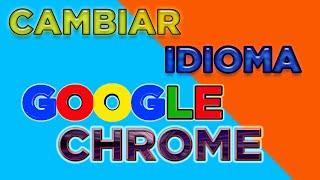 CAMBIAR IDIOMA
GOOGLE
CHROME